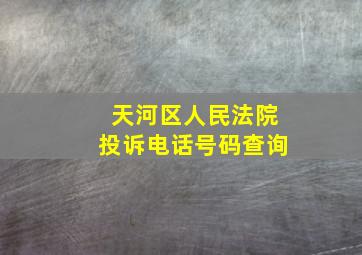 天河区人民法院
投诉电话号码查询